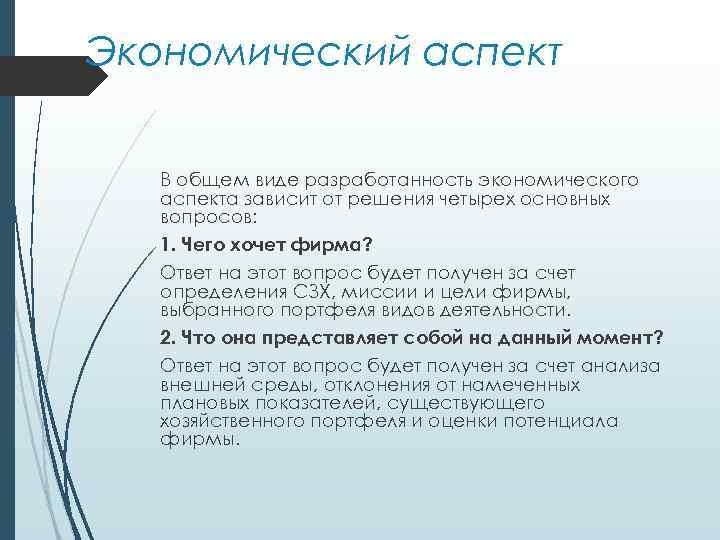 Экономический аспект

В общем виде разработанность экономического аспекта зависит от решения четырех основных вопросов:

1. Чего хочет фирма?

Ответ на этот вопрос будет получен за счет определения СЗХ, миссии и цели фирмы, выбранного портфеля видов деятельности.

2. Что она представляет собой на данный момент?

Ответ на этот вопрос будет получен за счет анализа внешней среды, отклонения от намеченных плановых показателей, существующего хозяйственного портфеля и оценки потенциала фирмы.